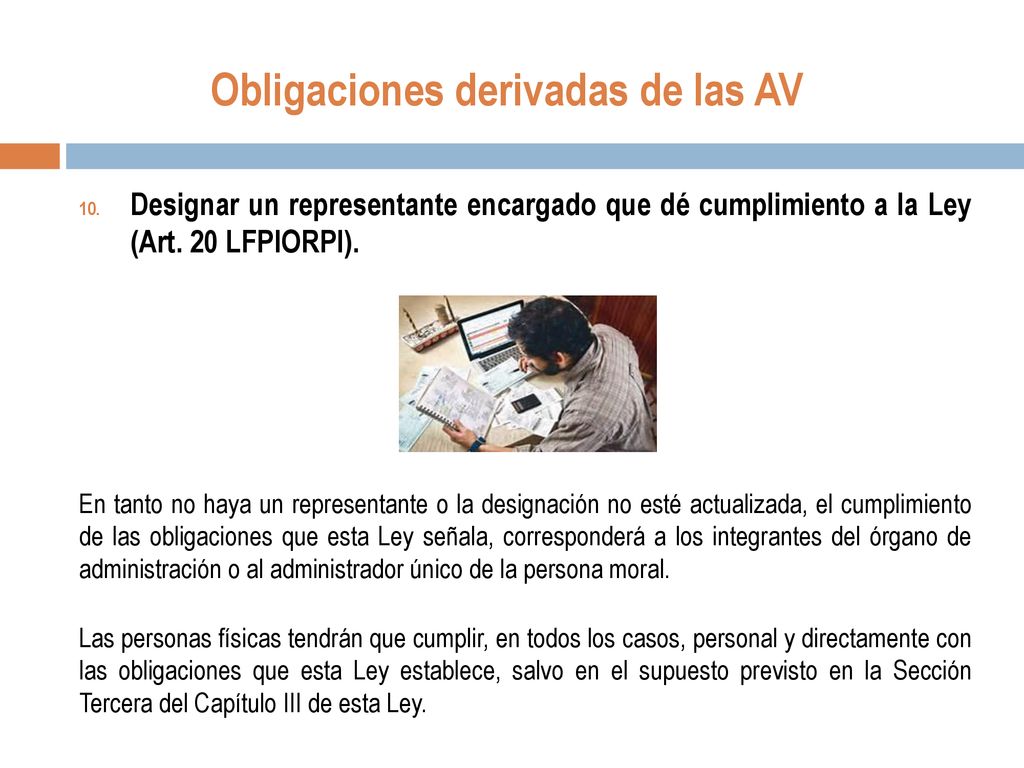 Obligaciones derivadas de las AV

10. Designar un representante encargado que dé cumplimiento a la Ley (Art. 20 LFPIORPI).

En tanto no haya un representante o la designación no esté actualizada, el cumplimiento de las obligaciones que esta Ley señala, corresponderá a los integrantes del órgano de administración o al administrador único de la persona moral.

Las personas físicas tendrán que cumplir, en todos los casos, personal y directamente con las obligaciones que esta Ley establece, salvo en el supuesto previsto en la Sección Tercera del Capítulo III de esta Ley.